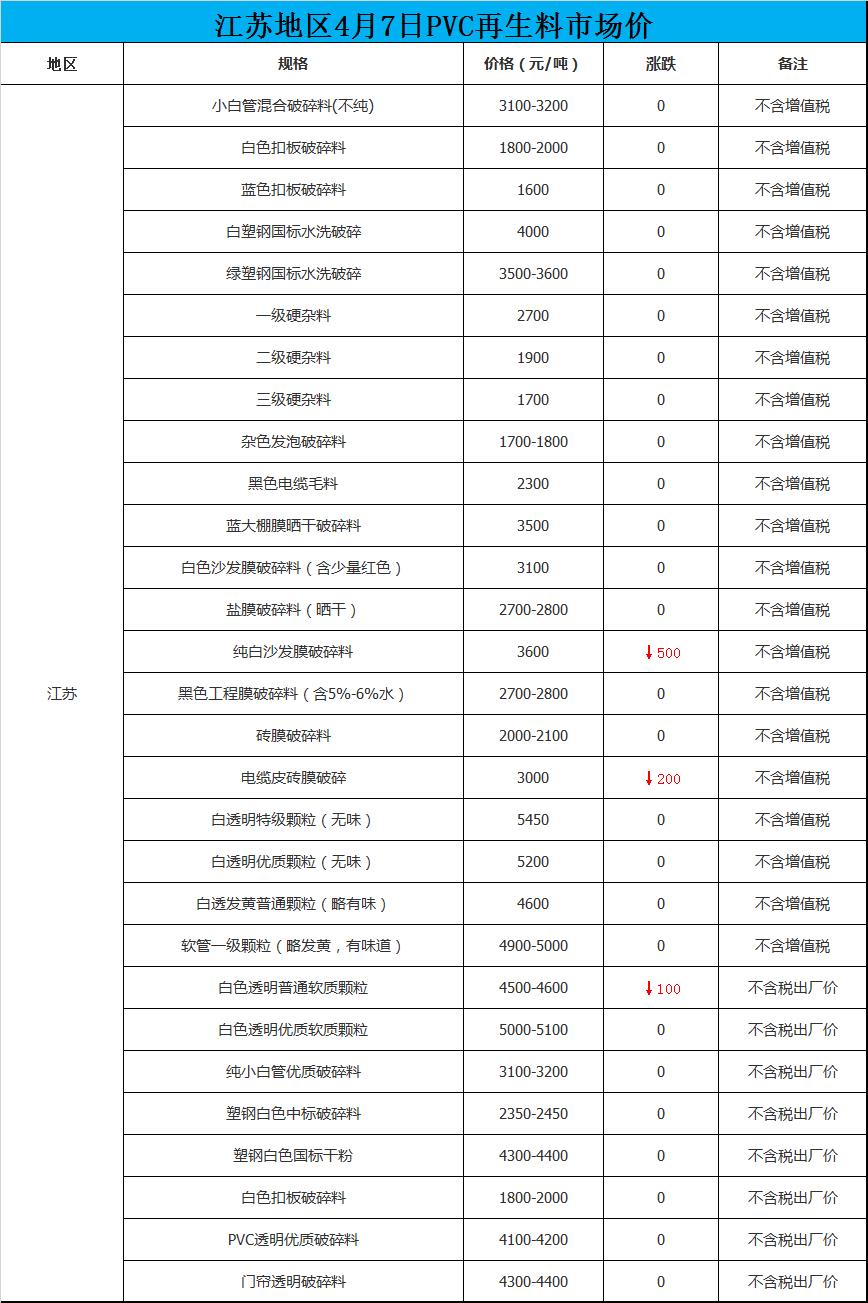 江苏地区4月7日PVC再生料市场价

| 地区 | 规格 | 价格（元/吨） | 涨跌 | 备注 |
|---|---|---|---|---|
| 江苏 | 小白管混合破碎料(不纯) | 3100-3200 | 0 | 不含增值税 |
| | 白色扣板破碎料 | 1800-2000 | 0 | 不含增值税 |
| | 蓝色扣板破碎料 | 1600 | 0 | 不含增值税 |
| | 白塑钢国标水洗破碎 | 4000 | 0 | 不含增值税 |
| | 绿塑钢国标水洗破碎 | 3500-3600 | 0 | 不含增值税 |
| | 一级硬杂料 | 2700 | 0 | 不含增值税 |
| | 二级硬杂料 | 1900 | 0 | 不含增值税 |
| | 三级硬杂料 | 1700 | 0 | 不含增值税 |
| | 杂色发泡破碎料 | 1700-1800 | 0 | 不含增值税 |
| | 黑色电缆毛料 | 2300 | 0 | 不含增值税 |
| | 蓝大棚膜晒干破碎料 | 3500 | 0 | 不含增值税 |
| | 白色沙发膜破碎料（含少量红色） | 3100 | 0 | 不含增值税 |
| | 盐膜破碎料（晒干） | 2700-2800 | 0 | 不含增值税 |
| | 纯白沙发膜破碎料 | 3600 | ↓500 | 不含增值税 |
| | 黑色工程膜破碎料（含5%-6%水） | 2700-2800 | 0 | 不含增值税 |
| | 砖膜破碎料 | 2000-2100 | 0 | 不含增值税 |
| | 电缆皮砖膜破碎 | 3000 | ↓200 | 不含增值税 |
| | 白透明特级颗粒（无味） | 5450 | 0 | 不含增值税 |
| | 白透明优质颗粒（无味） | 5200 | 0 | 不含增值税 |
| | 白透发黄普通颗粒（略有味） | 4600 | 0 | 不含增值税 |
| | 软管一级颗粒（略发黄，有味道） | 4900-5000 | 0 | 不含增值税 |
| | 白色透明普通软质颗粒 | 4500-4600 | ↓100 | 不含税出厂价 |
| | 白色透明优质软质颗粒 | 5000-5100 | 0 | 不含税出厂价 |
| | 纯小白管优质破碎料 | 3100-3200 | 0 | 不含税出厂价 |
| | 塑钢白色中标破碎料 | 2350-2450 | 0 | 不含税出厂价 |
| | 塑钢白色国标干粉 | 4300-4400 | 0 | 不含税出厂价 |
| | 白色扣板破碎料 | 1800-2000 | 0 | 不含税出厂价 |
| | PVC透明优质破碎料 | 4100-4200 | 0 | 不含税出厂价 |
| | 门帘透明破碎料 | 4300-4400 | 0 | 不含税出厂价 |